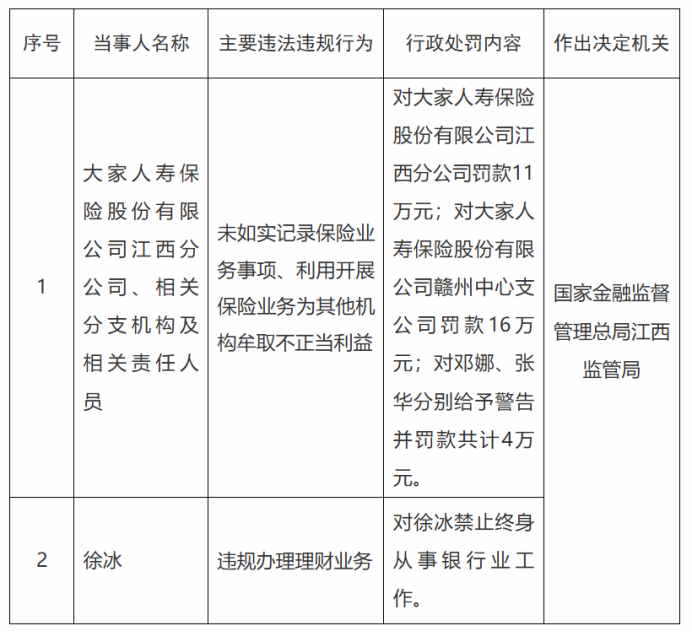 | 序号 | 当事人名称 | 主要违法违规行为 | 行政处罚内容 | 作出决定机关 |
|---|---|---|---|---|
| 1 | 大家人寿保险股份有限公司江西分公司、相关分支机构及相关责任人员 | 未如实记录保险业务事项、利用开展保险业务为其他机构牟取不正当利益 | 对大家人寿保险股份有限公司江西分公司罚款11万元；对大家人寿保险股份有限公司赣州中心支公司罚款16万元；对邓娜、张华分别给予警告并罚款共计4万元。 | 国家金融监督管理总局江西监管局 |
| 2 | 徐冰 | 违规办理理财业务 | 对徐冰禁止终身从事银行业工作。 | |